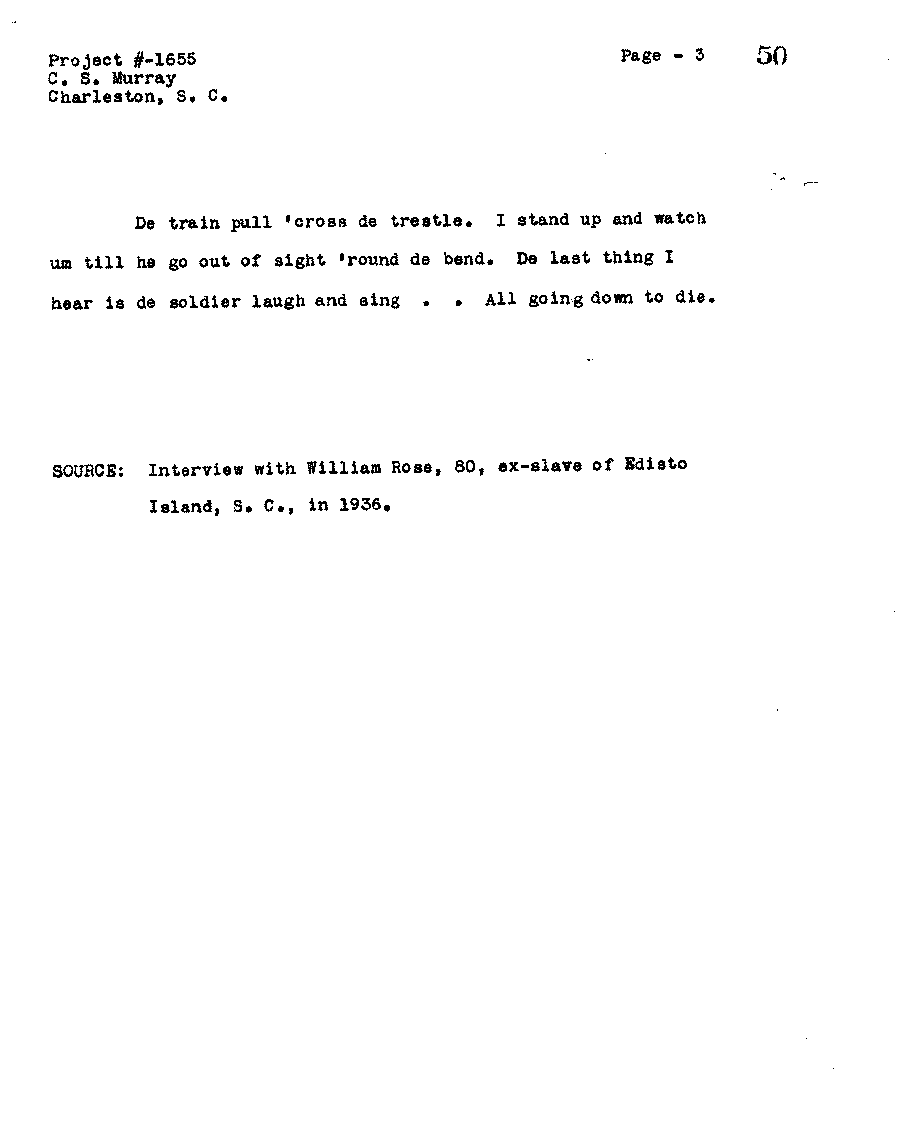 Project #-1655
C. S. Murray
Charleston, S. C.

Page - 3

50

De train pull 'cross de trestle. I stand up and watch um till he go out of sight 'round de bend. De last thing I hear is de soldier laugh and sing . . All going down to die.

SOURCE: Interview with William Rose, 80, ex-slave of Edisto Island, S. C., in 1936.